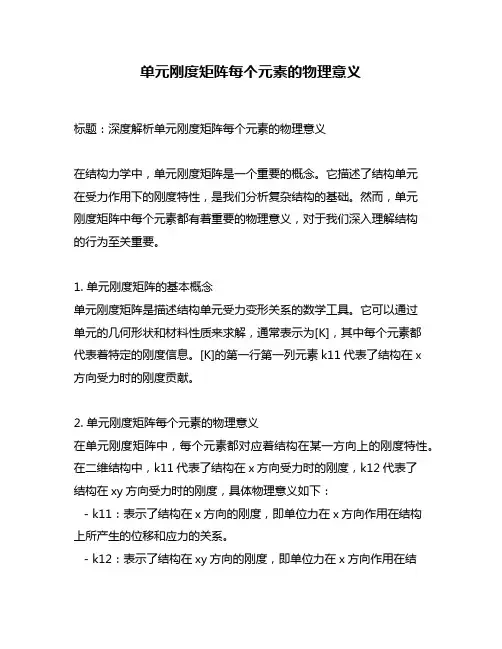 单元刚度矩阵每个元素的物理意义

标题：深度解析单元刚度矩阵每个元素的物理意义

在结构力学中，单元刚度矩阵是一个重要的概念。它描述了结构单元在受力作用下的刚度特性，是我们分析复杂结构的基础。然而，单元刚度矩阵中每个元素都有着重要的物理意义，对于我们深入理解结构的行为至关重要。

1. 单元刚度矩阵的基本概念
单元刚度矩阵是描述结构单元受力变形关系的数学工具。它可以通过单元的几何形状和材料性质来求解，通常表示为[K]，其中每个元素都代表着特定的刚度信息。[K]的第一行第一列元素 k11 代表了结构在 x 方向受力时的刚度贡献。

2. 单元刚度矩阵每个元素的物理意义
在单元刚度矩阵中，每个元素都对应着结构在某一方向上的刚度特性。在二维结构中，k11 代表了结构在 x 方向受力时的刚度，k12 代表了结构在 xy 方向受力时的刚度，具体物理意义如下：
- k11：表示了结构在 x 方向的刚度，即单位力在 x 方向作用在结构上所产生的位移和应力的关系。
- k12：表示了结构在 xy 方向的刚度，即单位力在 x 方向作用在结